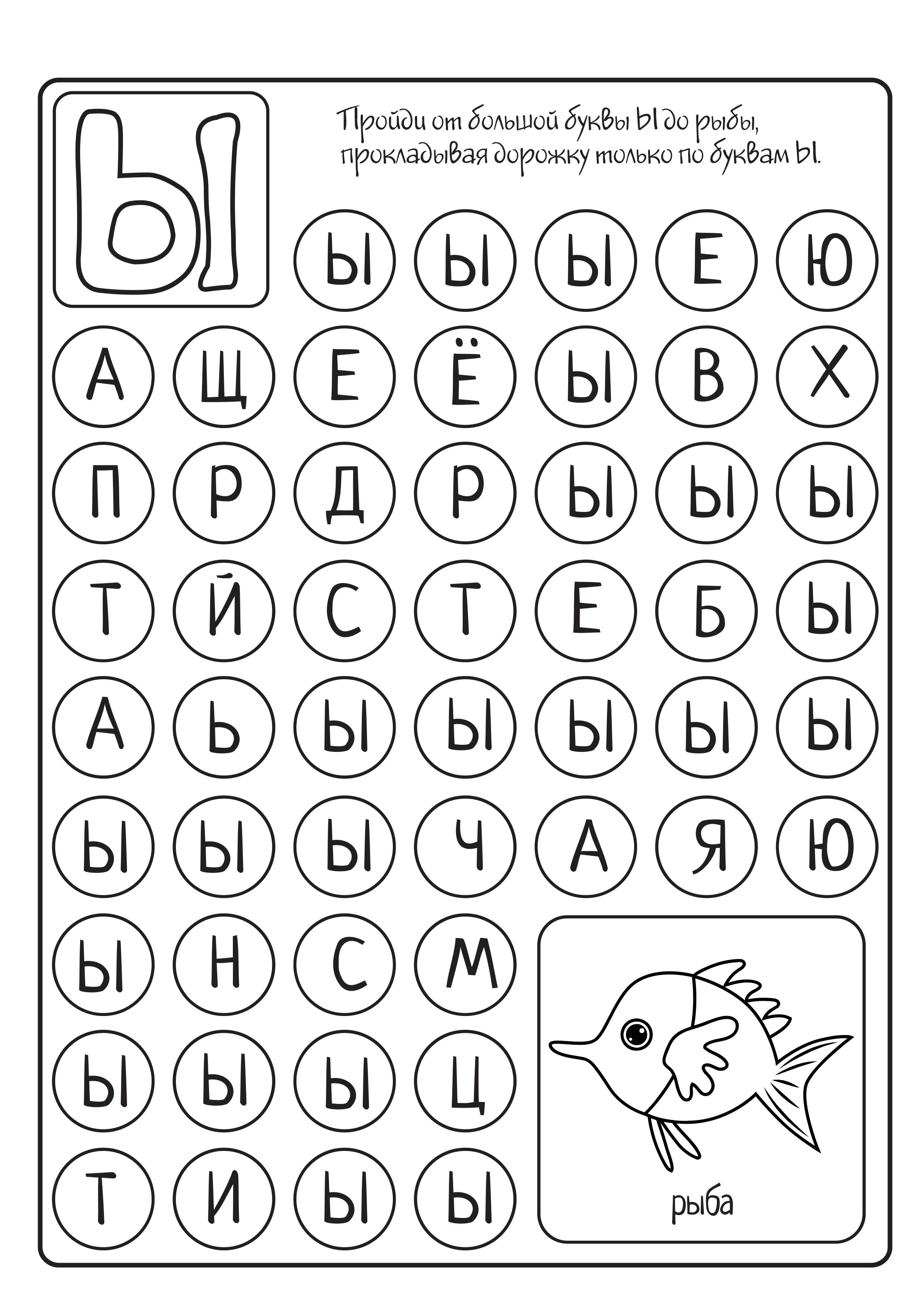 Ы

Пройди от большой буквы Ы до рыбы, прокладывая дорожку только по буквам Ы.

Ы Ы Ы Е Ю

А Щ Е Ё Ы В Х

П Р Д Р Ы Ы Ы

Т Й С Т Е Б Ы

А Ь Ы Ы Ы Ы Ы

Ы Ы Ы Ч А Я Ю

Ы Н С М

Ы Ы Ы Ц

Т И Ы Ы

рыба